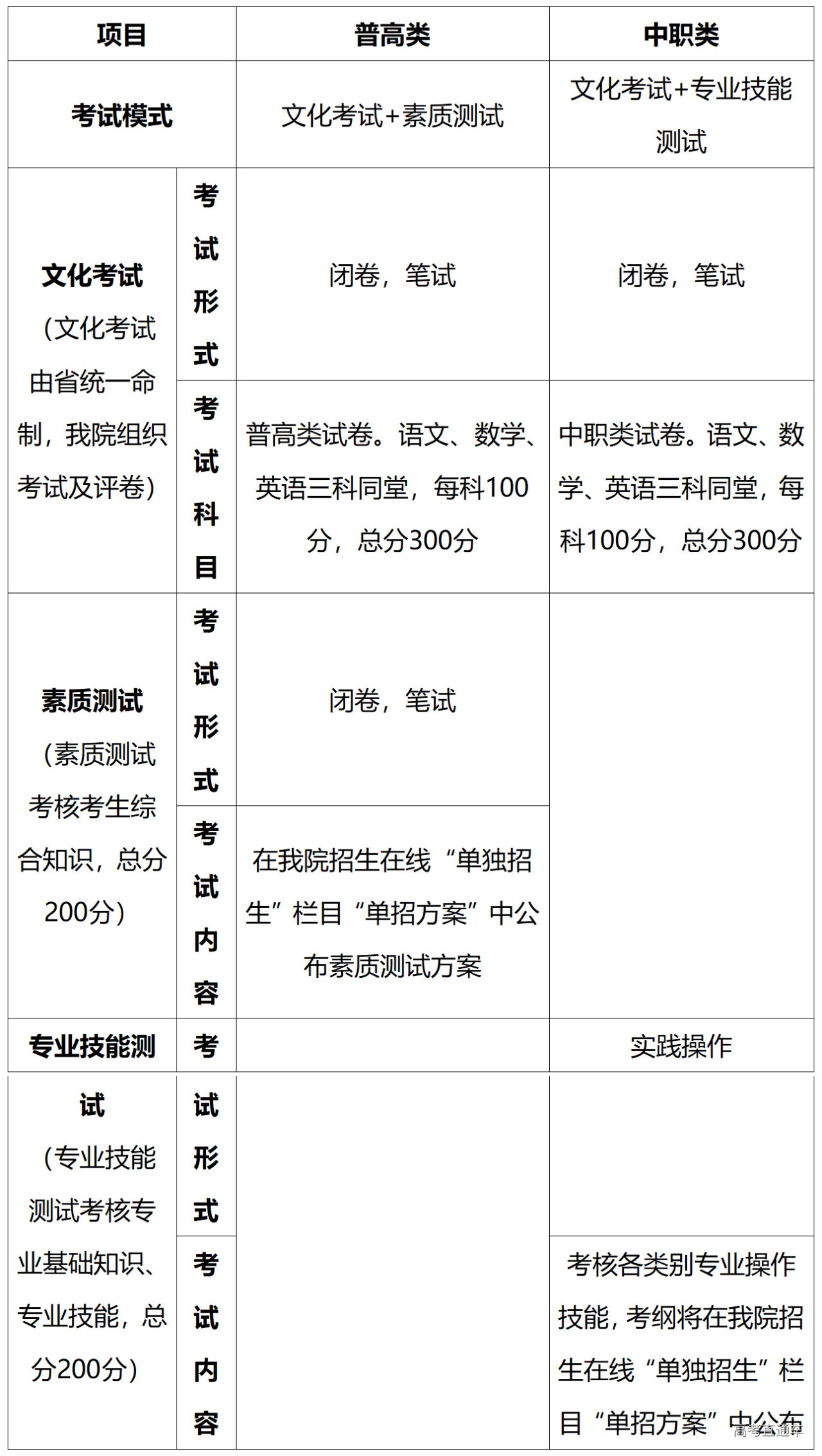 | 项目 | | 普高类 | 中职类 |
|---|---|---|---|
| 考试模式 | | 文化考试+素质测试 | 文化考试+专业技能测试 |
| 文化考试（文化考试由省统一命制，我院组织考试及评卷） | 考试形式 | 闭卷，笔试 | 闭卷，笔试 |
| | 考试科目 | 普高类试卷。语文、数学、英语三科同堂，每科100分，总分300分 | 中职类试卷。语文、数学、英语三科同堂，每科100分，总分300分 |
| 素质测试（素质测试考核考生综合知识，总分200分） | 考试形式 | 闭卷，笔试 | |
| | 考试内容 | 在我院招生在线“单独招生”栏目“单招方案”中公布素质测试方案 | |
| 专业技能测试（专业技能测试考核专业基础知识、专业技能，总分200分） | 考试形式 | | 实践操作 |
| | 考试内容 | | 考核各类别专业操作技能，考纲将在我院招生在线“单独招生”栏目“单招方案”中公布 |

高考直通车